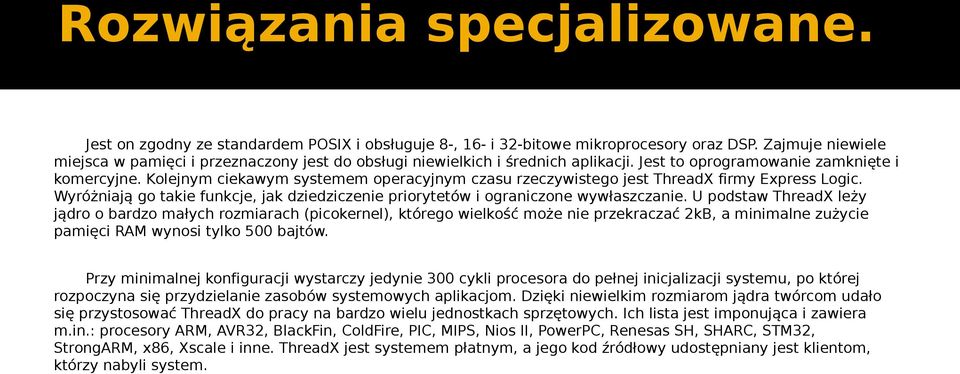 Rozwiązania specjalizowane.

Jest on zgodny ze standardem POSIX i obsługuje 8-, 16- i 32-bitowe mikroprocesory oraz DSP. Zajmuje niewiele miejsca w pamięci i przeznaczony jest do obsługi niewielkich i średnich aplikacji. Jest to oprogramowanie zamknięte i komercyjne. Kolejnym ciekawym systemem operacyjnym czasu rzeczywistego jest ThreadX firmy Express Logic. Wyróżniają go takie funkcje, jak dziedziczenie priorytetów i ograniczone wywłaszczanie. U podstaw ThreadX leży jądro o bardzo małych rozmiarach (picokernel), którego wielkość może nie przekraczać 2kB, a minimalne zużycie pamięci RAM wynosi tylko 500 bajtów.

Przy minimalnej konfiguracji wystarczy jedynie 300 cykli procesora do pełnej inicjalizacji systemu, po której rozpoczyna się przydzielanie zasobów systemowych aplikacjom. Dzięki niewielkim rozmiarom jądra twórcom udało się przystosować ThreadX do pracy na bardzo wielu jednostkach sprzętowych. Ich lista jest imponująca i zawiera m.in.: procesory ARM, AVR32, BlackFin, ColdFire, PIC, MIPS, Nios II, PowerPC, Renesas SH, SHARC, STM32, StrongARM, x86, Xscale i inne. ThreadX jest systemem płatnym, a jego kod źródłowy udostępniany jest klientom, którzy nabyli system.